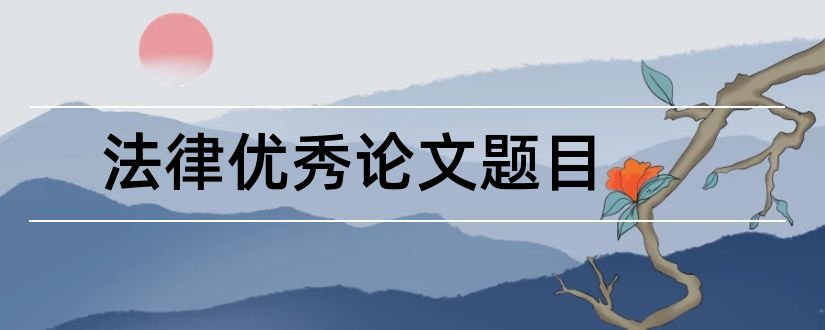 法律优秀论文题目